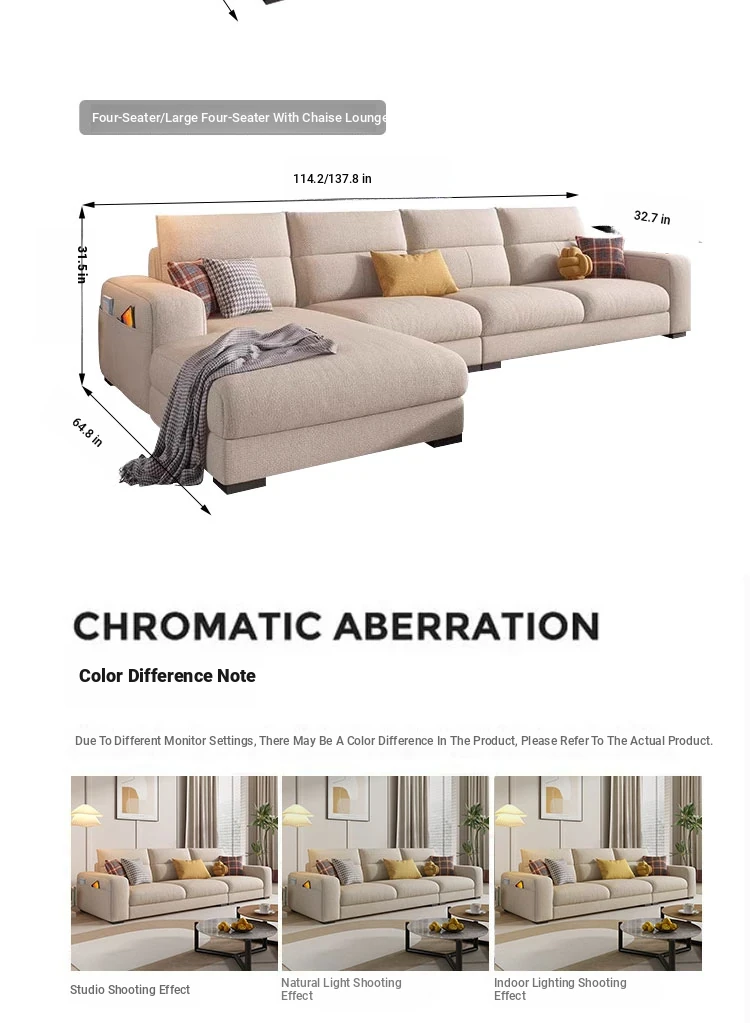 Four-Seater/Large Four-Seater With Chaise Lounge

114.2/137.8 in

32.7 in

31.5in

64.8 in

CHROMATIC ABERRATION

Color Difference Note

Due To Different Monitor Settings, There May Be A Color Difference In The Product, Please Refer To The Actual Product.

Studio Shooting Effect

Natural Light Shooting Effect

Indoor Lighting Shooting Effect